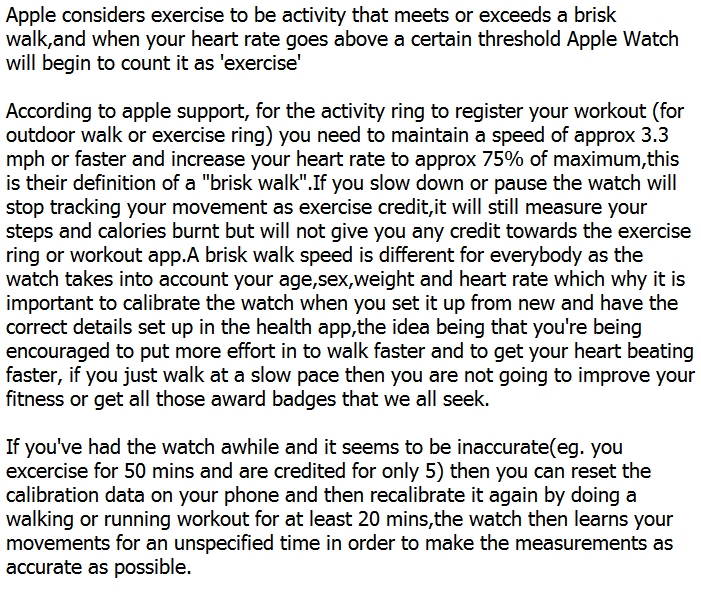 Apple considers exercise to be activity that meets or exceeds a brisk walk,and when your heart rate goes above a certain threshold Apple Watch will begin to count it as 'exercise'

According to apple support, for the activity ring to register your workout (for outdoor walk or exercise ring) you need to maintain a speed of approx 3.3 mph or faster and increase your heart rate to approx 75% of maximum,this is their definition of a "brisk walk".If you slow down or pause the watch will stop tracking your movement as exercise credit,it will still measure your steps and calories burnt but will not give you any credit towards the exercise ring or workout app.A brisk walk speed is different for everybody as the watch takes into account your age,sex,weight and heart rate which why it is important to calibrate the watch when you set it up from new and have the correct details set up in the health app,the idea being that you're being encouraged to put more effort in to walk faster and to get your heart beating faster, if you just walk at a slow pace then you are not going to improve your fitness or get all those award badges that we all seek.

If you've had the watch awhile and it seems to be inaccurate(eg. you excercise for 50 mins and are credited for only 5) then you can reset the calibration data on your phone and then recalibrate it again by doing a walking or running workout for at least 20 mins,the watch then learns your movements for an unspecified time in order to make the measurements as accurate as possible.